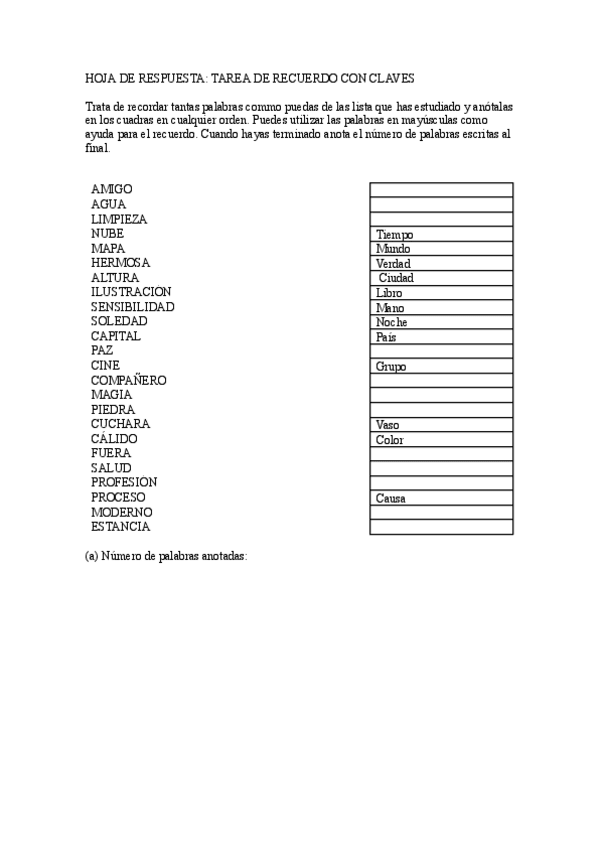 HOJA DE RESPUESTA: TAREA DE RECUERDO CON CLAVES

Trata de recordar tantas palabras commo puedas de las lista que has estudiado y anótalas en los cuadras en cualquier orden. Puedes utilizar las palabras en mayúsculas como ayuda para el recuerdo. Cuando hayas terminado anota el número de palabras escritas al final.

| | |
|---|---|
| AMIGO | |
| AGUA | |
| LIMPIEZA | |
| NUBE | Tiempo |
| MAPA | Mundo |
| HERMOSA | Verdad |
| ALTURA | Ciudad |
| ILUSTRACION | Libro |
| SENSIBILIDAD | Mano |
| SOLEDAD | Noche |
| CAPITAL | País |
| PAZ | |
| CINE | Grupo |
| COMPAÑERO | |
| MAGIA | |
| PIEDRA | |
| CUCHARA | Vaso |
| CÁLIDO | Color |
| FUERA | |
| SALUD | |
| PROFESION | |
| PROCESO | Causa |
| MODERNO | |
| ESTANCIA | |

(a) Número de palabras anotadas: